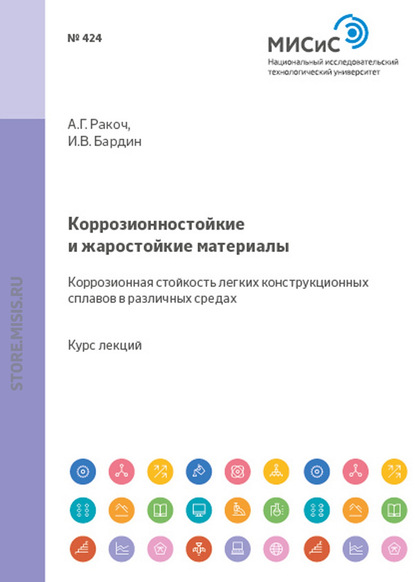 № 424

МИСиС
Национальный исследовательский технологический университет

А.Г. Ракоч,
И.В. Бардин

Коррозионностойкие
и жаростойкие материалы

Коррозионная стойкость легких конструкционных сплавов в различных средах

Курс лекций

STORE.MISIS.RU